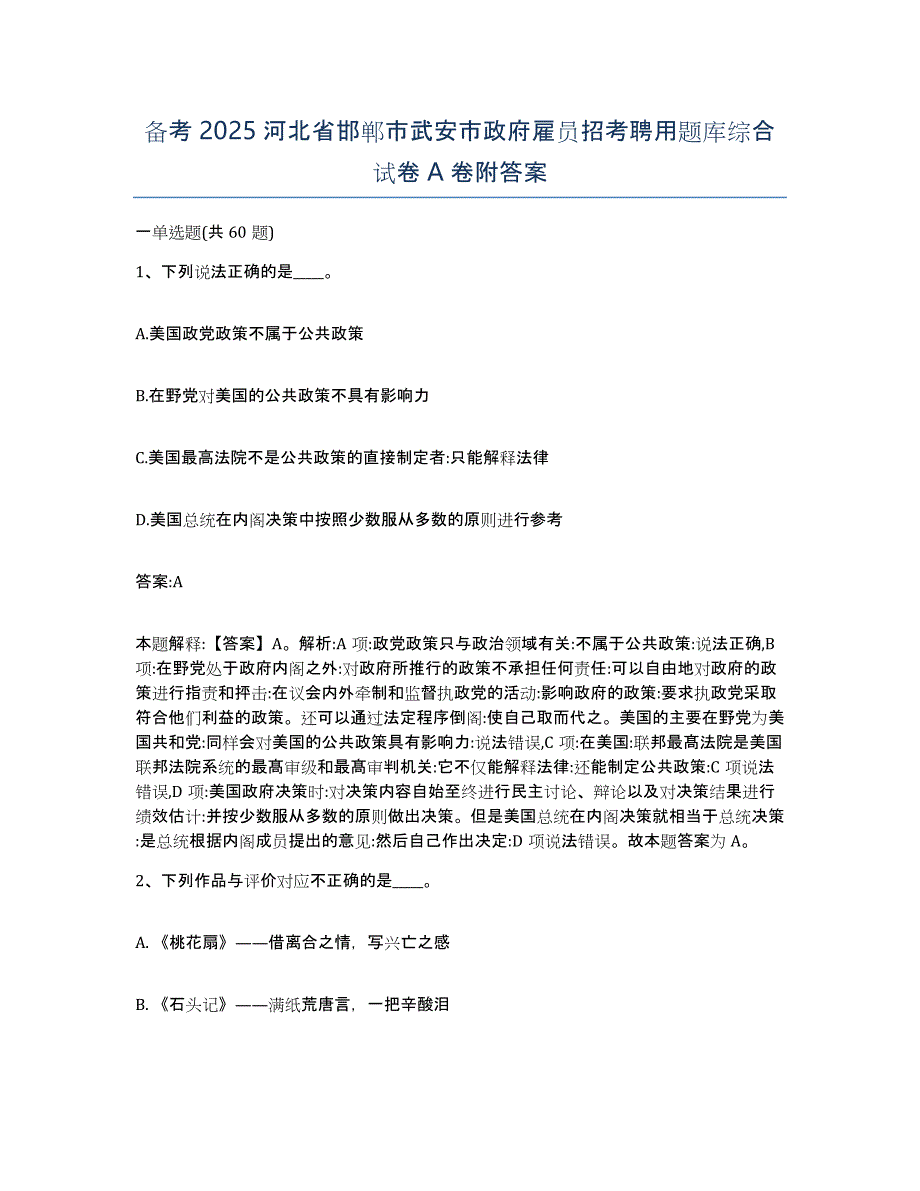 备考 2025 河北省邯郸市武安市政府雇员招考聘用题库综合试卷 A 卷附答案

一单选题(共 60 题)

1、下列说法正确的是____。

A.美国政党政策不属于公共政策

B.在野党对美国的公共政策不具有影响力

C.美国最高法院不是公共政策的直接制定者:只能解释法律

D.美国总统在内阁决策中按照少数服从多数的原则进行参考

答案:A

本题解释:【答案】A。解析:A 项:政党政策只与政治领域有关:不属于公共政策:说法正确,B 项:在野党处于政府内阁之外:对政府所推行的政策不承担任何责任:可以自由地对政府的政策进行指责和抨击:在议会内外牵制和监督执政党的活动:影响政府的政策:要求执政党采取符合他们利益的政策。还可以通过法定程序倒阁:使自己取而代之。美国的主要在野党为美国共和党:同样会对美国的公共政策具有影响力:说法错误,C 项:在美国:联邦最高法院是美国联邦法院系统的最高审级和最高审判机关:它不仅能解释法律:还能制定公共政策:C 项说法错误,D 项:美国政府决策时:对决策内容自始至终进行民主讨论、辩论以及对决策结果进行绩效估计:并按少数服从多数的原则做出决策。但是美国总统在内阁决策就相当于总统决策:是总统根据内阁成员提出的意见:然后自己作出决定:D 项说法错误。故本题答案为 A。

2、下列作品与评价对应不正确的是____。

A.《桃花扇》——借离合之情，写兴亡之感

B.《石头记》——满纸荒唐言，一把辛酸泪